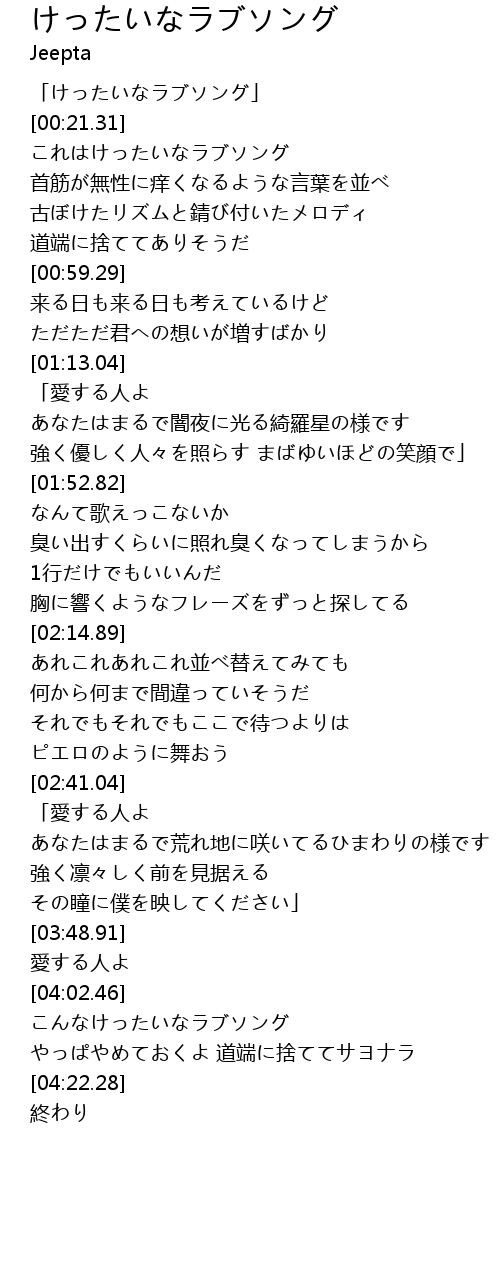 けったいなラブソング
Jeepta

「けったいなラブソング」
[00:21.31]
これはけったいなラブソング
首筋が無性に痒くなるような言葉を並べ
古ぼけたリズムと錆び付いたメロディ
道端に捨ててありそうだ
[00:59.29]
来る日も来る日も考えているけど
ただただ君への想いが増すばかり
[01:13.04]
「愛する人よ
あなたはまるで闇夜に光る綺羅星の様です
強く優しく人々を照らす まばゆいほどの笑顔で」
[01:52.82]
なんて歌えっこないか
臭い出すくらいに照れ臭くなってしまうから
1行だけでもいいんだ
胸に響くようなフレーズをずっと探してる
[02:14.89]
あれこれあれこれ並べ替えてみても
何から何まで間違っていそうだ
それでもそれでもここで待つよりは
ピエロのように舞おう
[02:41.04]
「愛する人よ
あなたはまるで荒れ地に咲いてるひまわりの様です
強く凛々しく前を見据える
その瞳に僕を映してください」
[03:48.91]
愛する人よ
[04:02.46]
こんなけったいなラブソング
やっぱやめておくよ 道端に捨ててサヨナラ
[04:22.28]
終わり